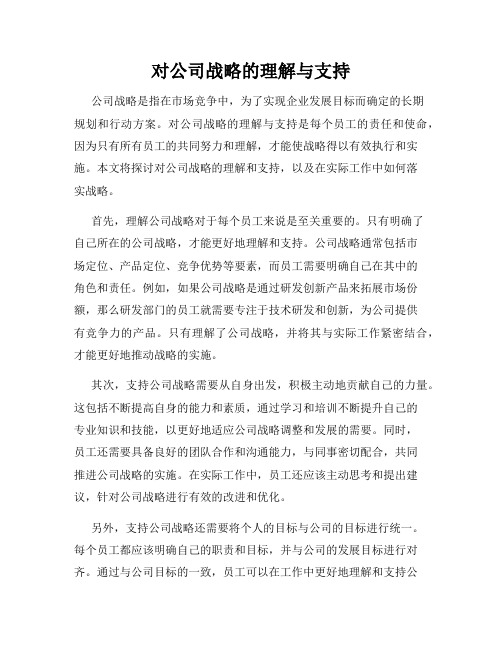 对公司战略的理解与支持

公司战略是指在市场竞争中，为了实现企业发展目标而确定的长期规划和行动方案。对公司战略的理解与支持是每个员工的责任和使命，因为只有所有员工的共同努力和理解，才能使战略得以有效执行和实施。本文将探讨对公司战略的理解和支持，以及在实际工作中如何落实战略。

首先，理解公司战略对于每个员工来说是至关重要的。只有明确了自己所在的公司战略，才能更好地理解和支持。公司战略通常包括市场定位、产品定位、竞争优势等要素，而员工需要明确自己在其中的角色和责任。例如，如果公司战略是通过研发创新产品来拓展市场份额，那么研发部门的员工就需要专注于技术研发和创新，为公司提供有竞争力的产品。只有理解了公司战略，并将其与实际工作紧密结合，才能更好地推动战略的实施。

其次，支持公司战略需要从自身出发，积极主动地贡献自己的力量。这包括不断提高自身的能力和素质，通过学习和培训不断提升自己的专业知识和技能，以更好地适应公司战略调整和发展的需要。同时，员工还需要具备良好的团队合作和沟通能力，与同事密切配合，共同推进公司战略的实施。在实际工作中，员工还应该主动思考和提出建议，针对公司战略进行有效的改进和优化。

另外，支持公司战略还需要将个人的目标与公司的目标进行统一。每个员工都应该明确自己的职责和目标，并与公司的发展目标进行对齐。通过与公司目标的一致，员工可以在工作中更好地理解和支持公